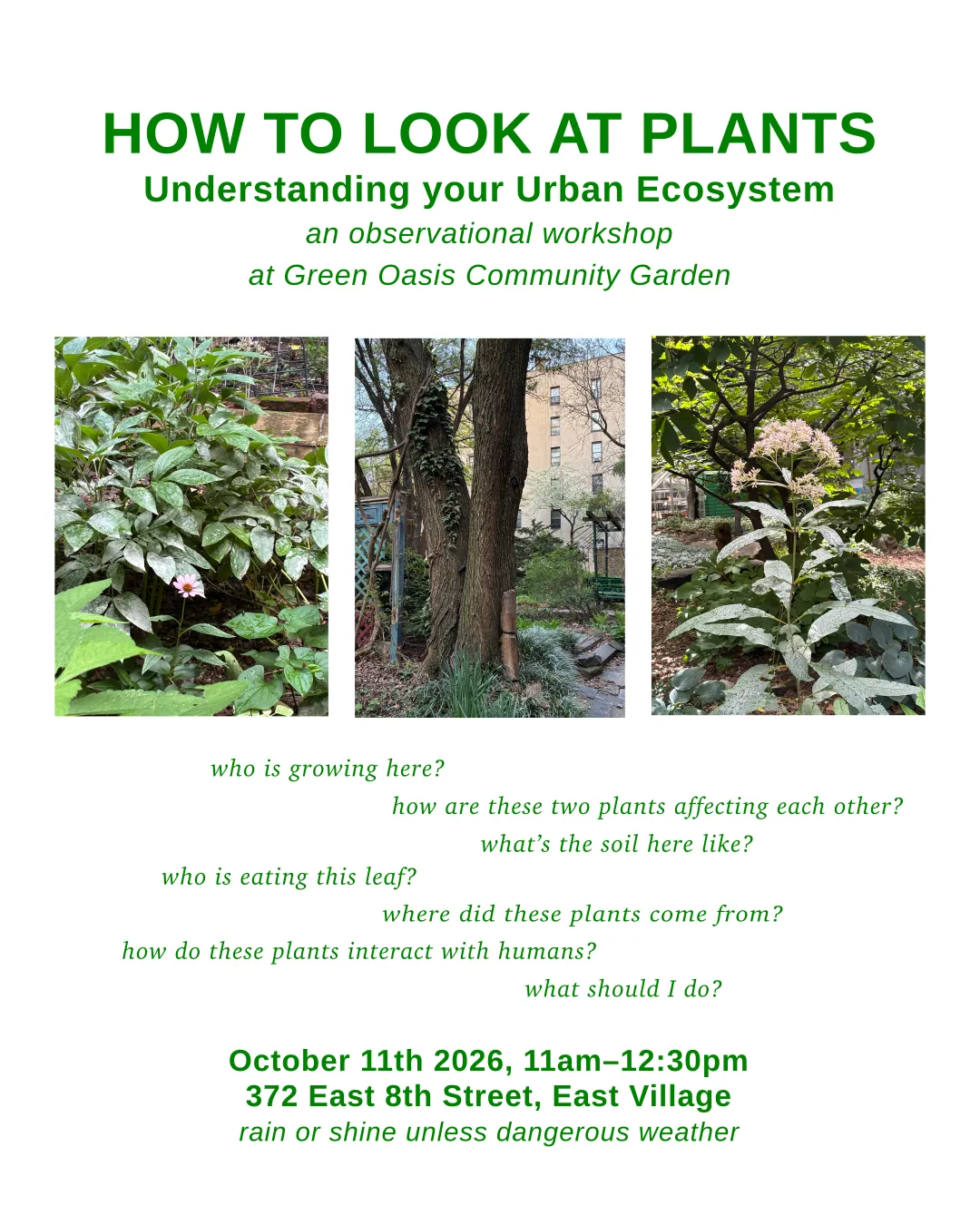 HOW TO LOOK AT PLANTS
Understanding your Urban Ecosystem
an observational workshop
at Green Oasis Community Garden

who is growing here?

how are these two plants affecting each other?

what's the soil here like?

who is eating this leaf?

where did these plants come from?

how do these plants interact with humans?

what should I do?

October 11th 2026, 11am–12:30pm
372 East 8th Street, East Village
rain or shine unless dangerous weather